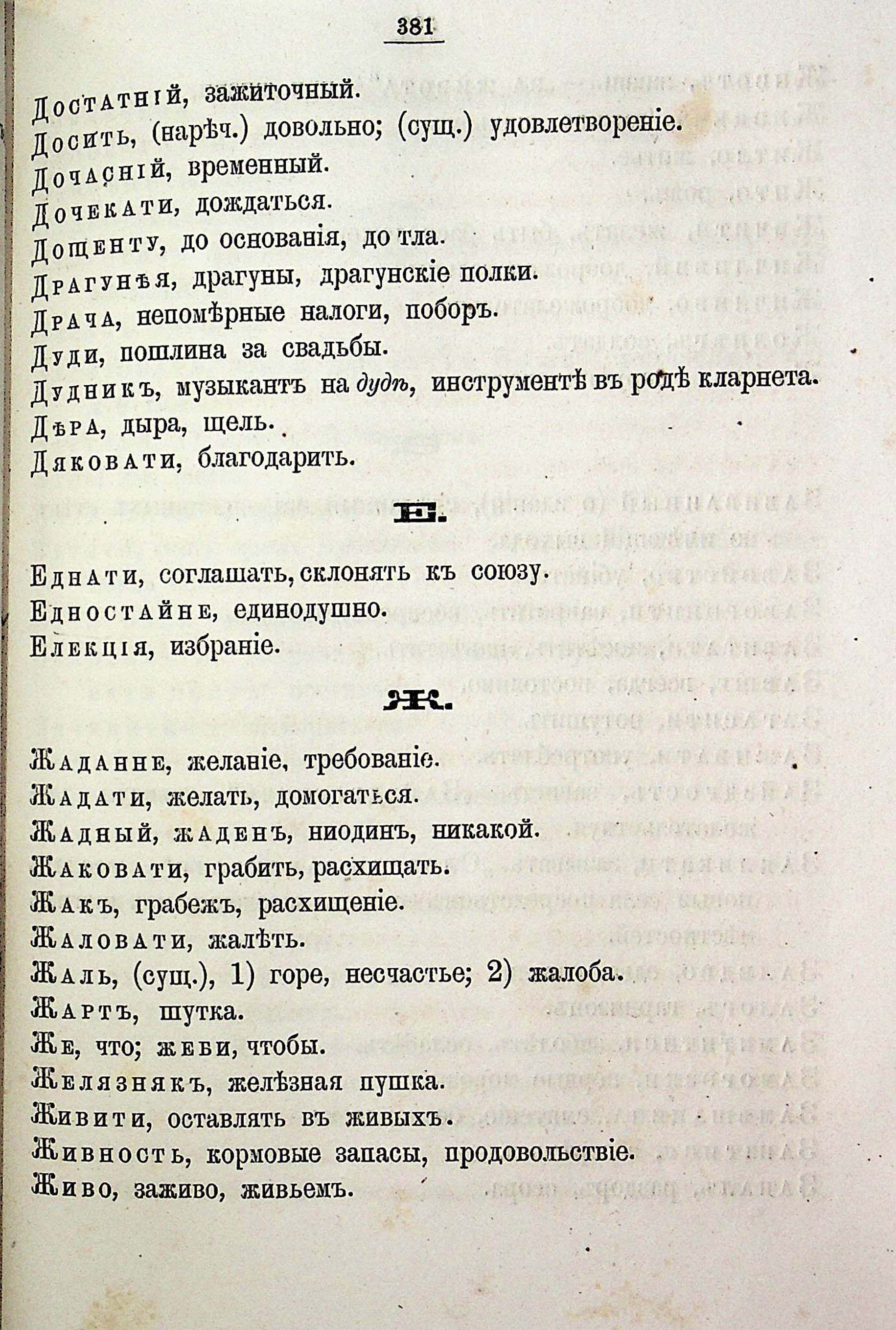 381

Достатній, зажиточный.
Досить, (нарѣч.) довольно; (сущ.) удовлетвореніе.
Дочасній, временный.
Дочекати, дождаться.
Дощенту, до основанія, до тла.
Драгунѣя, драгуны, драгунскіе полки.
Драча, непомѣрные налоги, поборъ.
Дуди, пошлина за свадьбы.
Дудникъ, музыкантъ на дудѣ, инструментѣ въ родѣ кларнета.
Дѣра, дыра, щель.
Дяковати, благодарить.

Е.

Еднати, соглашать, склонять къ союзу.
Едностайне, единодушно.
Елекція, избраніе.

Ж.

Жаданне, желаніе, требованіе.
Жадати, желать, домогаться.
Жадный, жаденъ, ниодинъ, никакой.
Жаковати, грабить, расхищать.
Жакъ, грабежъ, расхищеніе.
Жаловати, жалѣть.
Жаль, (сущ.), 1) горе, несчастье; 2) жалоба.
Жартъ, шутка.
Же, что; жеби, чтобы.
Желязнякъ, желѣзная пушка.
Живити, оставлять въ живыхъ.
Живность, кормовые запасы, продовольствіе.
Живо, заживо, живьемъ.